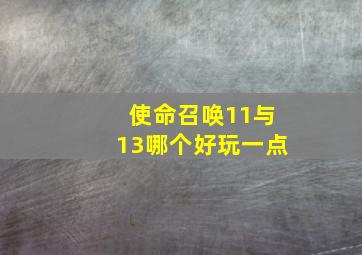 使命召唤11与13哪个好玩一点